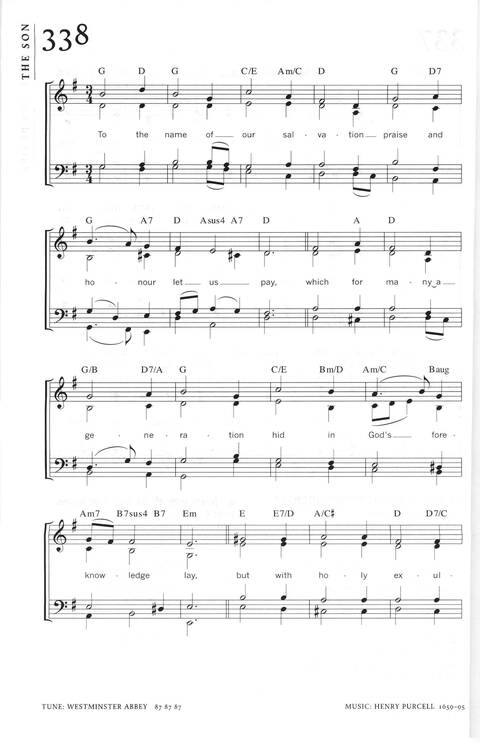 THE SON

338

G D G C/E Am/C D G D7

To the name of our sal - va - tion praise and

G A7 D Asus4 A7 D A D

ho - nour let us pay, which for ma - ny a

G/B D7/A G C/E Bm/D Am/C Baug

ge - ne - ra - tion hid in God's fore -

Am7 B7sus4 B7 Em E E7/D A/C♯ D D7/C

know - ledge lay, but with ho - ly ex - ul -

TUNE: WESTMINSTER ABBEY 87 87 87

MUSIC: HENRY PURCELL 1659-95